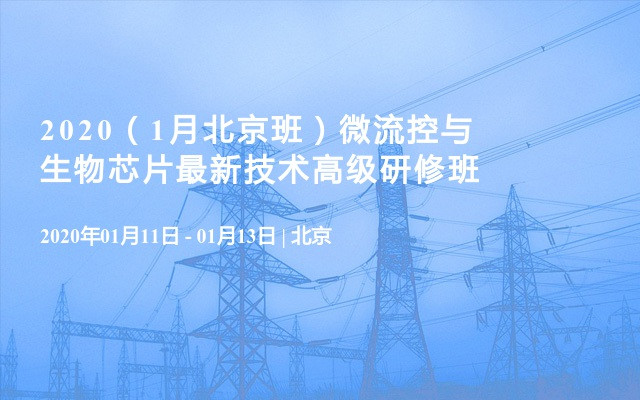 2020（1月北京班）微流控与生物芯片最新技术高级研修班

2020年01月11日 - 01月13日 | 北京